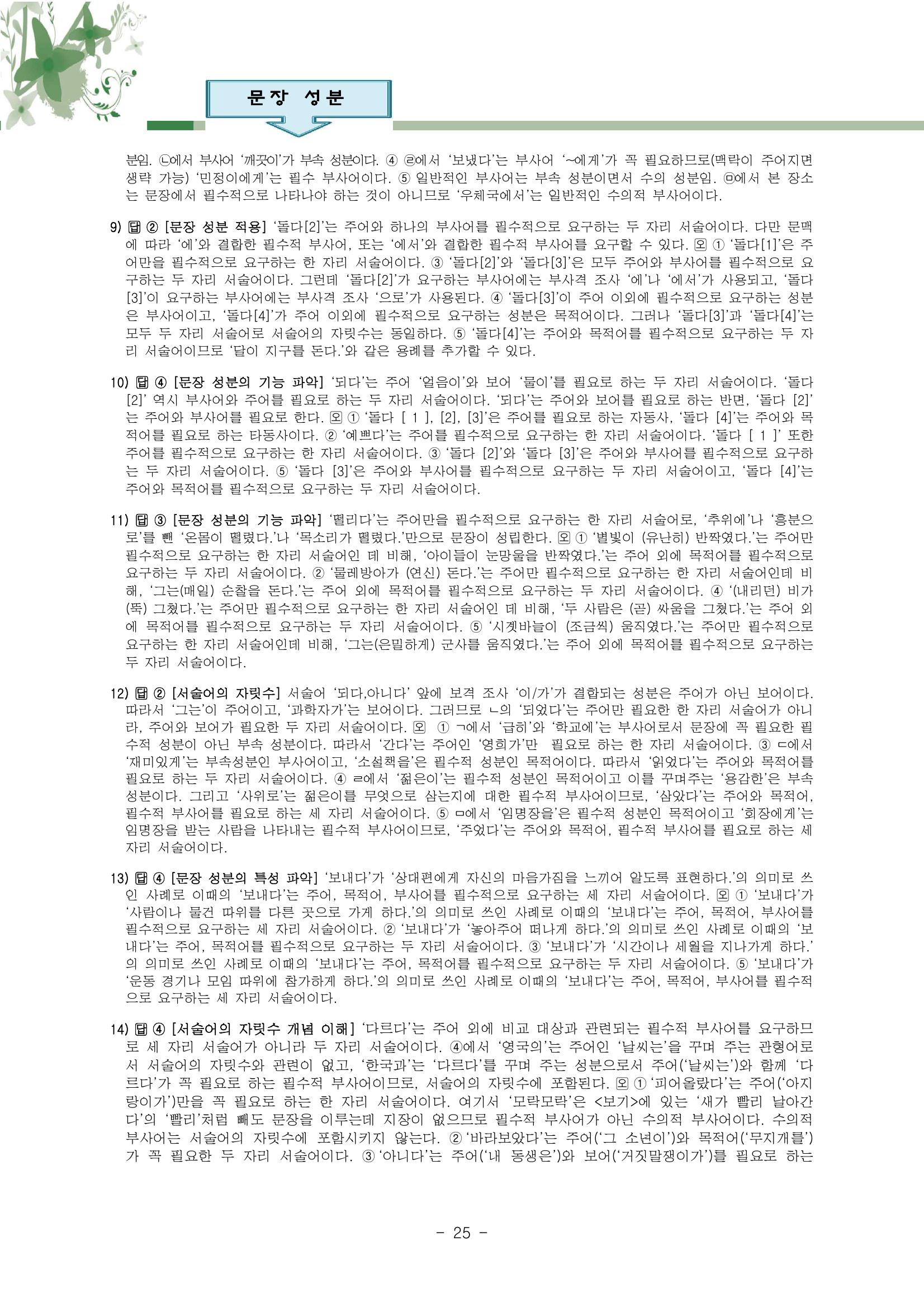 문장 성분

분임. ㉡에서 부사어 '깨끗이'가 부속 성분이다. ④ ㉣에서 '보냈다'는 부사어 '~에게'가 꼭 필요하므로(맥락이 주어지면 생략 가능) '민정이에게'는 필수 부사어이다. ⑤ 일반적인 부사어는 부속 성분이면서 수의 성분임. ㉤에서 본 장소는 문장에서 필수적으로 나타나야 하는 것이 아니므로 '우체국에서'는 일반적인 수의적 부사어이다.

9) 답 ② [문장 성분 적용] '돌다[2]'는 주어와 하나의 부사어를 필수적으로 요구하는 두 자리 서술어이다. 다만 문맥에 따라 '에'와 결합한 필수적 부사어, 또는 '에서'와 결합한 필수적 부사어를 요구할 수 있다. 오 ① '돌다[1]'은 주어만을 필수적으로 요구하는 한 자리 서술어이다. ③ '돌다[2]'와 '돌다[3]'은 모두 주어와 부사어를 필수적으로 요구하는 두 자리 서술어이다. 그런데 '돌다[2]'가 요구하는 부사어에는 부사격 조사 '에'나 '에서'가 사용되고, '돌다[3]'이 요구하는 부사어에는 부사격 조사 '으로'가 사용된다. ④ '돌다[3]'이 주어 이외에 필수적으로 요구하는 성분은 부사어이고, '돌다[4]'가 주어 이외에 필수적으로 요구하는 성분은 목적어이다. 그러나 '돌다[3]'과 '돌다[4]'는 모두 두 자리 서술어로 서술어의 자릿수는 동일하다. ⑤ '돌다[4]'는 주어와 목적어를 필수적으로 요구하는 두 자리 서술어이므로 '달이 지구를 돈다.'와 같은 용례를 추가할 수 있다.

10) 답 ④ [문장 성분의 기능 파악] '되다'는 주어 '얼음이'와 보어 '물이'를 필요로 하는 두 자리 서술어이다. '돌다 [2]' 역시 부사어와 주어를 필요로 하는 두 자리 서술어이다. '되다'는 주어와 보어를 필요로 하는 반면, '돌다 [2]'는 주어와 부사어를 필요로 한다. 오 ① '돌다 [ 1 ], [2], [3]'은 주어를 필요로 하는 자동사, '돌다 [4]'는 주어와 목적어를 필요로 하는 타동사이다. ② '예쁘다'는 주어를 필수적으로 요구하는 한 자리 서술어이다. '돌다 [ 1 ]' 또한 주어를 필수적으로 요구하는 한 자리 서술어이다. ③ '돌다 [2]'와 '돌다 [3]'은 주어와 부사어를 필수적으로 요구하는 두 자리 서술어이다. ⑤ '돌다 [3]'은 주어와 부사어를 필수적으로 요구하는 두 자리 서술어이고, '돌다 [4]'는 주어와 목적어를 필수적으로 요구하는 두 자리 서술어이다.

11) 답 ③ [문장 성분의 기능 파악] '떨리다'는 주어만을 필수적으로 요구하는 한 자리 서술어로, '추위에'나 '흥분으로'를 뺀 '온몸이 떨렸다.'나 '목소리가 떨렸다.'만으로 문장이 성립한다. 오 ① '별빛이 (유난히) 반짝였다.'는 주어만 필수적으로 요구하는 한 자리 서술어인 데 비해, '아이들이 눈망울을 반짝였다.'는 주어 외에 목적어를 필수적으로 요구하는 두 자리 서술어이다. ② '물레방아가 (연신) 돈다.'는 주어만 필수적으로 요구하는 한 자리 서술어인데 비해, '그는(매일) 순찰을 돈다.'는 주어 외에 목적어를 필수적으로 요구하는 두 자리 서술어이다. ④ '(내리던) 비가 (뚝) 그쳤다.'는 주어만 필수적으로 요구하는 한 자리 서술어인 데 비해, '두 사람은 (곧) 싸움을 그쳤다.'는 주어 외에 목적어를 필수적으로 요구하는 두 자리 서술어이다. ⑤ '시곗바늘이 (조금씩) 움직였다.'는 주어만 필수적으로 요구하는 한 자리 서술어인데 비해, '그는(은밀하게) 군사를 움직였다.'는 주어 외에 목적어를 필수적으로 요구하는 두 자리 서술어이다.

12) 답 ② [서술어의 자릿수] 서술어 '되다,아니다' 앞에 보격 조사 '이/가'가 결합되는 성분은 주어가 아닌 보어이다. 따라서 '그는'이 주어이고, '과학자가'는 보어이다. 그러므로 ㄴ의 '되었다'는 주어만 필요한 한 자리 서술어가 아니라, 주어와 보어가 필요한 두 자리 서술어이다. 오 ① ㄱ에서 '급히'와 '학교에'는 부사어로서 문장에 꼭 필요한 필수적 성분이 아닌 부속 성분이다. 따라서 '간다'는 주어인 '영희가'만 필요로 하는 한 자리 서술어이다. ③ ㄷ에서 '재미있게'는 부속성분인 부사어이고, '소설책을'은 필수적 성분인 목적어이다. 따라서 '읽었다'는 주어와 목적어를 필요로 하는 두 자리 서술어이다. ④ ㄹ에서 '젊은이'는 필수적 성분인 목적어이고 이를 꾸며주는 '용감한'은 부속 성분이다. 그리고 '사위로'는 젊은이를 무엇으로 삼는지에 대한 필수적 부사어이므로, '삼았다'는 주어와 목적어, 필수적 부사어를 필요로 하는 세 자리 서술어이다. ⑤ ㅁ에서 '임명장을'은 필수적 성분인 목적어이고 '회장에게'는 임명장을 받는 사람을 나타내는 필수적 부사어이므로, '주었다'는 주어와 목적어, 필수적 부사어를 필요로 하는 세 자리 서술어이다.

13) 답 ④ [문장 성분의 특성 파악] '보내다'가 '상대편에게 자신의 마음가짐을 느끼어 알도록 표현하다.'의 의미로 쓰인 사례로 이때의 '보내다'는 주어, 목적어, 부사어를 필수적으로 요구하는 세 자리 서술어이다. 오 ① '보내다'가 '사람이나 물건 따위를 다른 곳으로 가게 하다.'의 의미로 쓰인 사례로 이때의 '보내다'는 주어, 목적어, 부사어를 필수적으로 요구하는 세 자리 서술어이다. ② '보내다'가 '놓아주어 떠나게 하다.'의 의미로 쓰인 사례로 이때의 '보내다'는 주어, 목적어를 필수적으로 요구하는 두 자리 서술어이다. ③ '보내다'가 '시간이나 세월을 지나가게 하다.'의 의미로 쓰인 사례로 이때의 '보내다'는 주어, 목적어를 필수적으로 요구하는 두 자리 서술어이다. ⑤ '보내다'가 '운동 경기나 모임 따위에 참가하게 하다.'의 의미로 쓰인 사례로 이때의 '보내다'는 주어, 목적어, 부사어를 필수적으로 요구하는 세 자리 서술어이다.

14) 답 ④ [서술어의 자릿수 개념 이해] '다르다'는 주어 외에 비교 대상과 관련되는 필수적 부사어를 요구하므로 세 자리 서술어가 아니라 두 자리 서술어이다. ④에서 '영국의'는 주어인 '날씨는'을 꾸며 주는 관형어로서 서술어의 자릿수와 관련이 없고, '한국과'는 '다르다'를 꾸며 주는 성분으로서 주어('날씨는')와 함께 '다르다'가 꼭 필요로 하는 필수적 부사어이므로, 서술어의 자릿수에 포함된다. 오 ① '피어올랐다'는 주어('아지랑이가')만을 꼭 필요로 하는 한 자리 서술어이다. 여기서 '모락모락'은 <보기>에 있는 '새가 빨리 날아간다'의 '빨리'처럼 빼도 문장을 이루는데 지장이 없으므로 필수적 부사어가 아닌 수의적 부사어이다. 수의적 부사어는 서술어의 자릿수에 포함시키지 않는다. ② '바라보았다'는 주어('그 소년이')와 목적어('무지개를')가 꼭 필요한 두 자리 서술어이다. ③ '아니다'는 주어('내 동생은')와 보어('거짓말쟁이가')를 필요로 하는

- 25 -